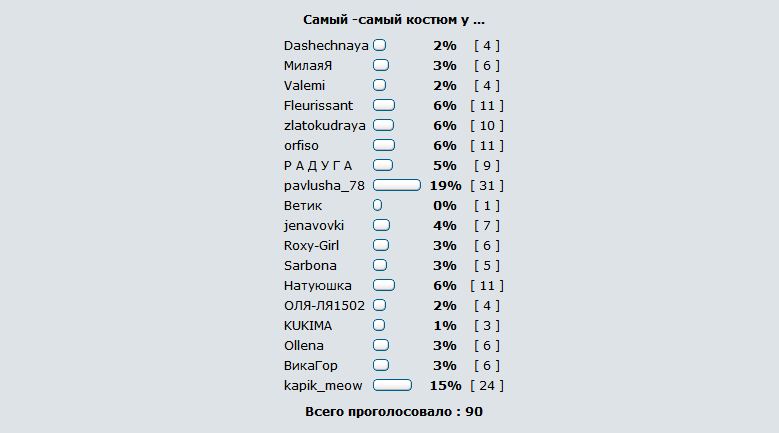 Самый -самый костюм у ...

| | | |
|---|---|---|
| Dashechnaya | 2% | [ 4 ] |
| МилаяЯ | 3% | [ 6 ] |
| Valemi | 2% | [ 4 ] |
| Fleurissant | 6% | [ 11 ] |
| zlatokudraya | 6% | [ 10 ] |
| orfiso | 6% | [ 11 ] |
| Р А Д У Г А | 5% | [ 9 ] |
| pavlusha_78 | 19% | [ 31 ] |
| Ветик | 0% | [ 1 ] |
| jenavovki | 4% | [ 7 ] |
| Roxy-Girl | 3% | [ 6 ] |
| Sarbona | 3% | [ 5 ] |
| Натуюшка | 6% | [ 11 ] |
| ОЛЯ-ЛЯ1502 | 2% | [ 4 ] |
| KUKIMA | 1% | [ 3 ] |
| Ollena | 3% | [ 6 ] |
| ВикаГор | 3% | [ 6 ] |
| kapik_meow | 15% | [ 24 ] |

Всего проголосовало : 90